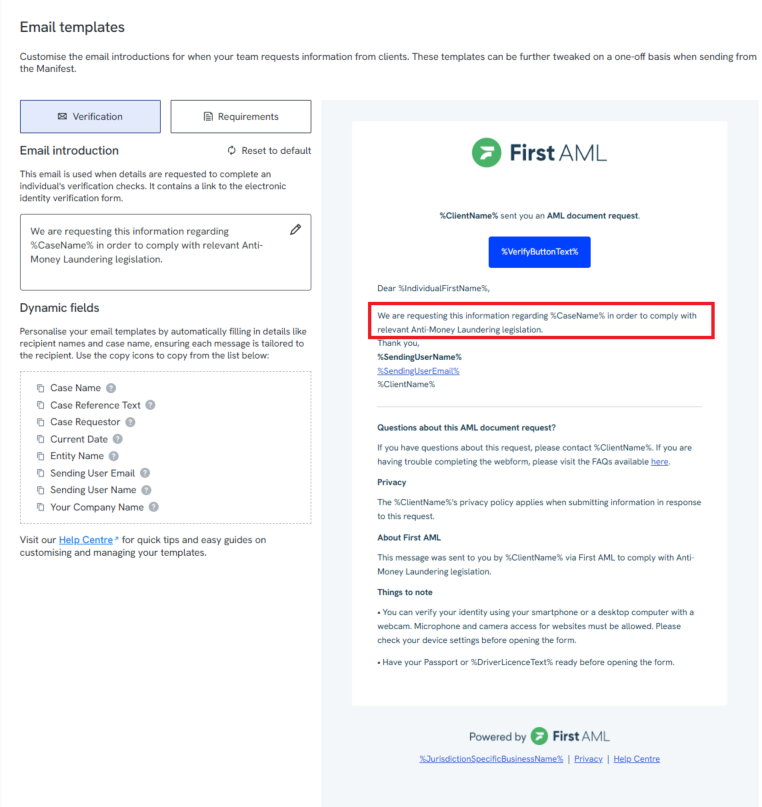 Email templates

Customise the email introductions for when your team requests information from clients. These templates can be further tweaked on a one-off basis when sending from the Manifest.

Verification

Requirements

Email introduction

Reset to default

This email is used when details are requested to complete an individual's verification checks. It contains a link to the electronic identity verification form.

We are requesting this information regarding %CaseName% in order to comply with relevant Anti-Money Laundering legislation.

Dynamic fields

Personalise your email templates by automatically filling in details like recipient names and case name, ensuring each message is tailored to the recipient. Use the copy icons to copy from the list below:

Case Name
Case Reference Text
Case Requestor
Current Date
Entity Name
Sending User Email
Sending User Name
Your Company Name

Visit our Help Centre for quick tips and easy guides on customising and managing your templates.

First AML

%ClientName% sent you an AML document request.

%VerifyButtonText%

Dear %IndividualFirstName%,

We are requesting this information regarding %CaseName% in order to comply with relevant Anti-Money Laundering legislation.

Thank you,
%SendingUserName%
%SendingUserEmail%
%ClientName%

Questions about this AML document request?

If you have questions about this request, please contact %ClientName%. If you are having trouble completing the webform, please visit the FAQs available here.

Privacy

The %ClientName%'s privacy policy applies when submitting information in response to this request.

About First AML

This message was sent to you by %ClientName% via First AML to comply with Anti-Money Laundering legislation.

Things to note

• You can verify your identity using your smartphone or a desktop computer with a webcam. Microphone and camera access for websites must be allowed. Please check your device settings before opening the form.

• Have your Passport or %DriverLicenceText% ready before opening the form.

Powered by First AML

%JurisdictionSpecificBusinessName% | Privacy | Help Centre